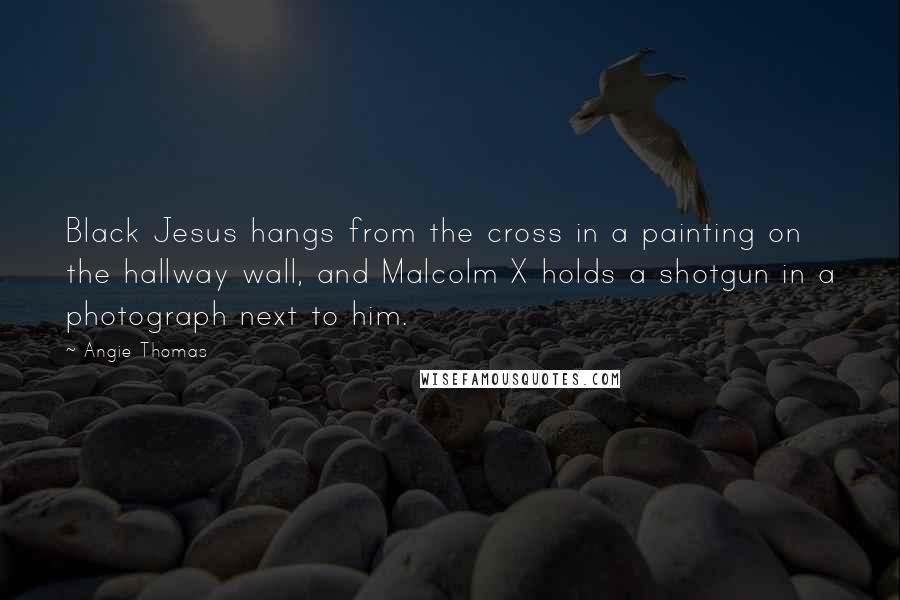 Black Jesus hangs from the cross in a painting on the hallway wall, and Malcolm X holds a shotgun in a photograph next to him.

~ Angie Thomas

WISEFAMOUSQUOTES.COM